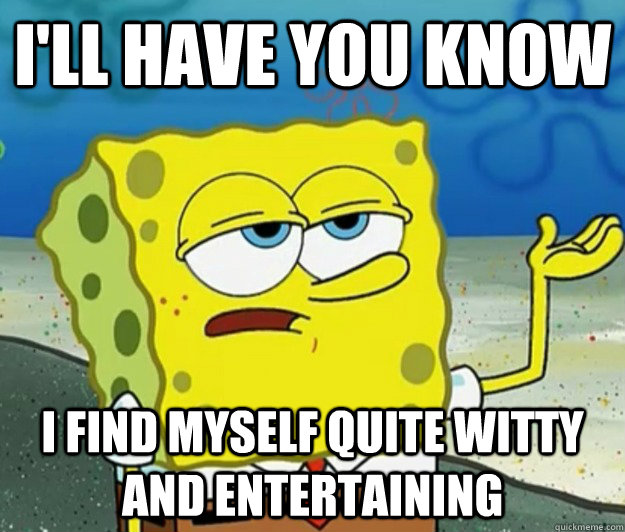 I'LL HAVE YOU KNOW

I FIND MYSELF QUITE WITTY AND ENTERTAINING

quickmeme.com